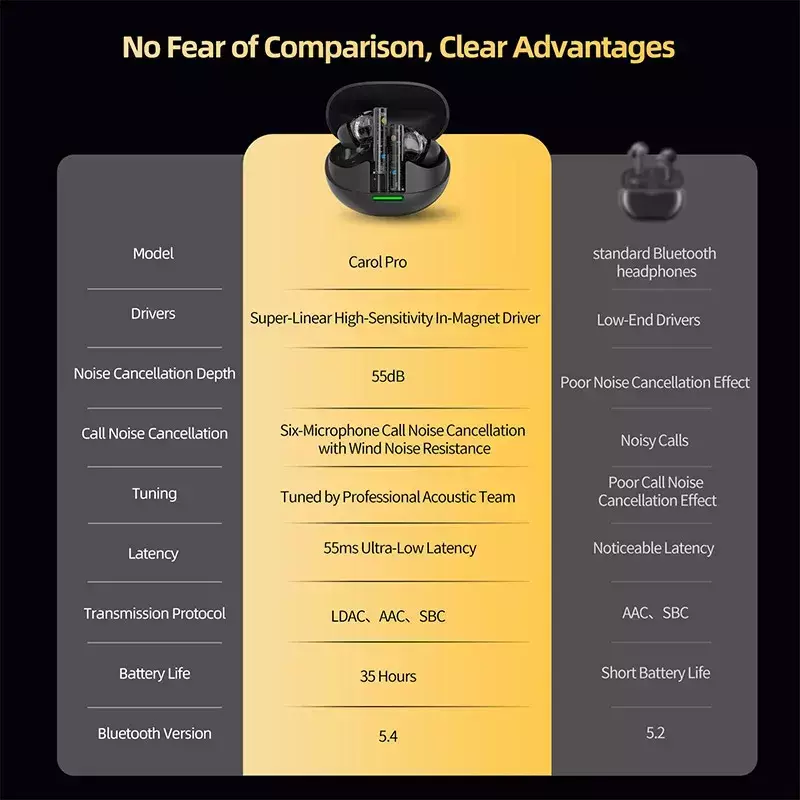 No Fear of Comparison, Clear Advantages

| Model | Carol Pro | standard Bluetooth headphones |
|---|---|---|
| Drivers | Super-Linear High-Sensitivity In-Magnet Driver | Low-End Drivers |
| Noise Cancellation Depth | 55dB | Poor Noise Cancellation Effect |
| Call Noise Cancellation | Six-Microphone Call Noise Cancellation with Wind Noise Resistance | Noisy Calls |
| Tuning | Tuned by Professional Acoustic Team | Poor Call Noise Cancellation Effect |
| Latency | 55ms Ultra-Low Latency | Noticeable Latency |
| Transmission Protocol | LDAC、AAC、SBC | AAC、SBC |
| Battery Life | 35 Hours | Short Battery Life |
| Bluetooth Version | 5.4 | 5.2 |